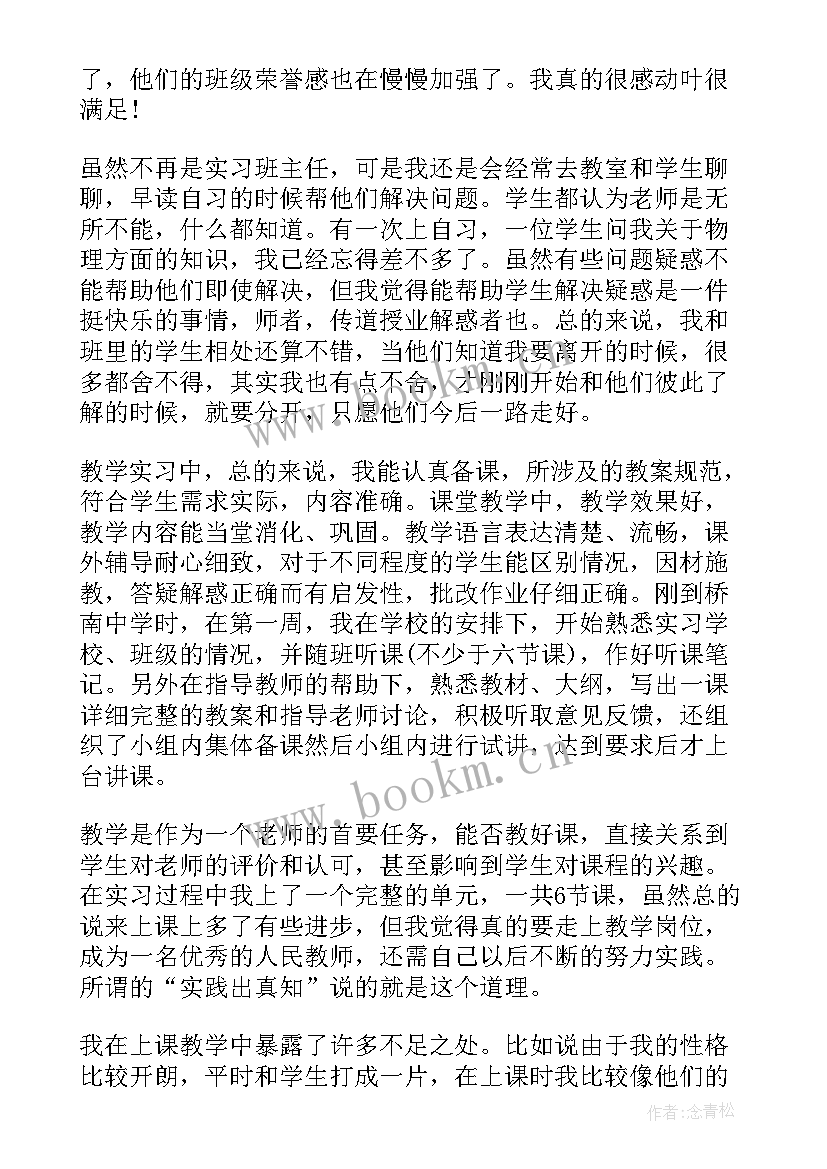 了，他们的班级荣誉感也在慢慢加强了。我真的很感动叶很满足！

虽然不再是实习班主任，可是我还是会经常去教室和学生聊聊，早读自习的时候帮他们解决问题。学生都认为老师是无所不能，什么都知道。有一次上自习，一位学生问我关于物理方面的知识，我已经忘得差不多了。虽然有些问题疑惑不能帮助他们即使解决，但我觉得能帮助学生解决疑惑是一件挺快乐的事情，师者，传道授业解惑者也。总的来说，我和班里的学生相处还算不错，当他们知道我要离开的时候，很多都舍不得，其实我也有点不舍，才刚刚开始和他们彼此了解的时候，就要分开，只愿他们今后一路走好。

教学实习中，总的来说，我能认真备课，所涉及的教案规范，符合学生需求实际，内容准确。课堂教学中，教学效果好，教学内容能当堂消化、巩固。教学语言表达清楚、流畅，课外辅导耐心细致，对于不同程度的学生能区别情况，因材施教，答疑解惑正确而有启发性，批改作业仔细正确。刚到桥南中学时，在第一周，我在学校的安排下，开始熟悉实习学校、班级的情况，并随班听课(不少于六节课)，作好听课笔记。另外在指导教师的帮助下，熟悉教材、大纲，写出一课详细完整的教案和指导老师讨论，积极听取意见反馈，还组织了小组内集体备课然后小组内进行试讲，达到要求后才上台讲课。

教学是作为一个老师的首要任务，能否教好课，直接关系到学生对老师的评价和认可，甚至影响到学生对课程的兴趣。在实习过程中我上了一个完整的单元，一共6节课，虽然总的说来上课上多了有些进步，但我觉得真的要走上教学岗位，成为一名优秀的人民教师，还需自己以后不断的努力实践。所谓的“实践出真知”说的就是这个道理。

我在上课教学中暴露了许多不足之处。比如说由于我的性格比较开朗，平时和学生打成一片，在上课时我比较像他们的

www.bookm.cn

作者：念青松